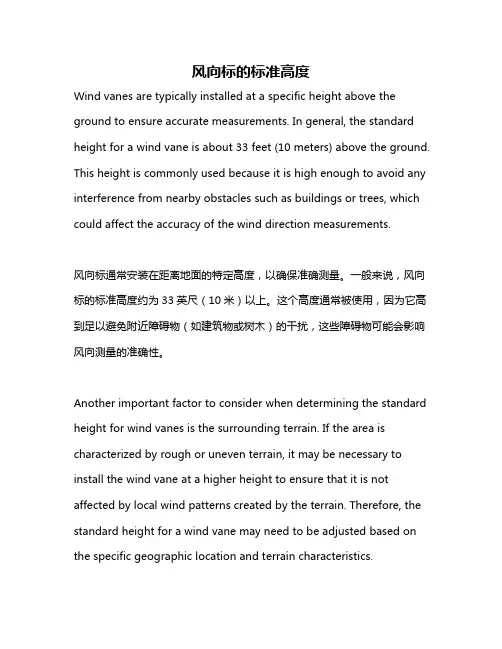 风向标的标准高度

Wind vanes are typically installed at a specific height above the ground to ensure accurate measurements. In general, the standard height for a wind vane is about 33 feet (10 meters) above the ground. This height is commonly used because it is high enough to avoid any interference from nearby obstacles such as buildings or trees, which could affect the accuracy of the wind direction measurements.

风向标通常安装在距离地面的特定高度，以确保准确测量。一般来说，风向标的标准高度约为 33 英尺（10 米）以上。这个高度通常被使用，因为它高到足以避免附近障碍物（如建筑物或树木）的干扰，这些障碍物可能会影响风向测量的准确性。

Another important factor to consider when determining the standard height for wind vanes is the surrounding terrain. If the area is characterized by rough or uneven terrain, it may be necessary to install the wind vane at a higher height to ensure that it is not affected by local wind patterns created by the terrain. Therefore, the standard height for a wind vane may need to be adjusted based on the specific geographic location and terrain characteristics.